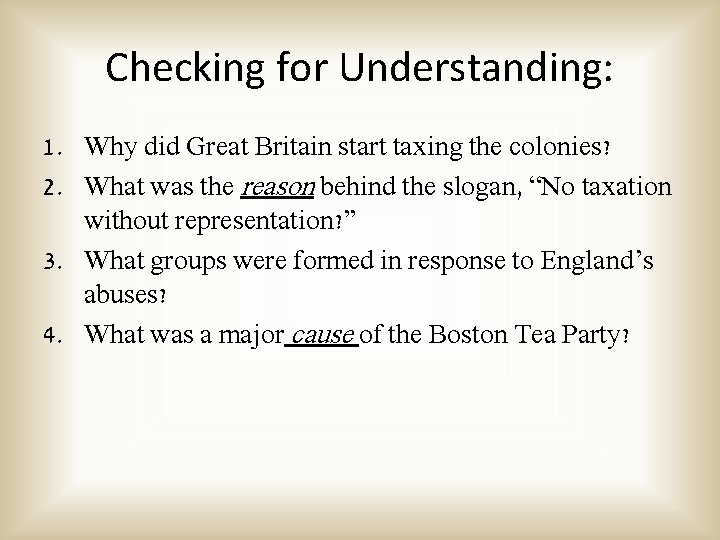 Checking for Understanding:

1. Why did Great Britain start taxing the colonies?
2. What was the reason behind the slogan, "No taxation without representation?"
3. What groups were formed in response to England's abuses?
4. What was a major cause of the Boston Tea Party?